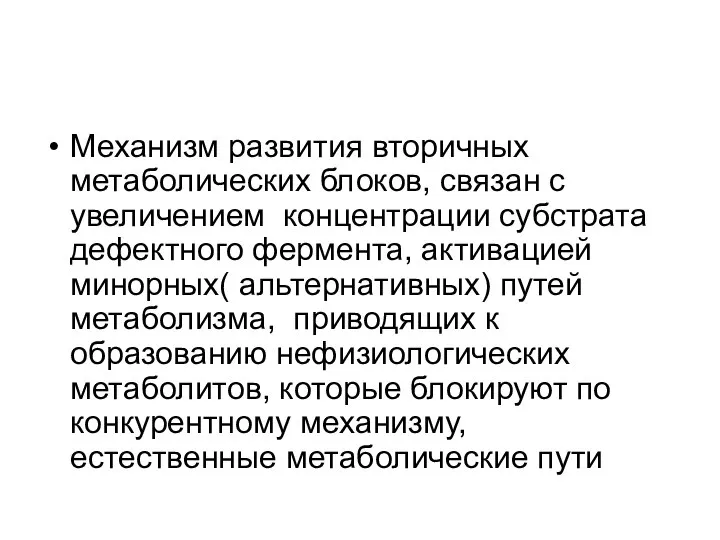 • Механизм развития вторичных метаболических блоков, связан с увеличением концентрации субстрата дефектного фермента, активацией минорных( альтернативных) путей метаболизма, приводящих к образованию нефизиологических метаболитов, которые блокируют по конкурентному механизму, естественные метаболические пути